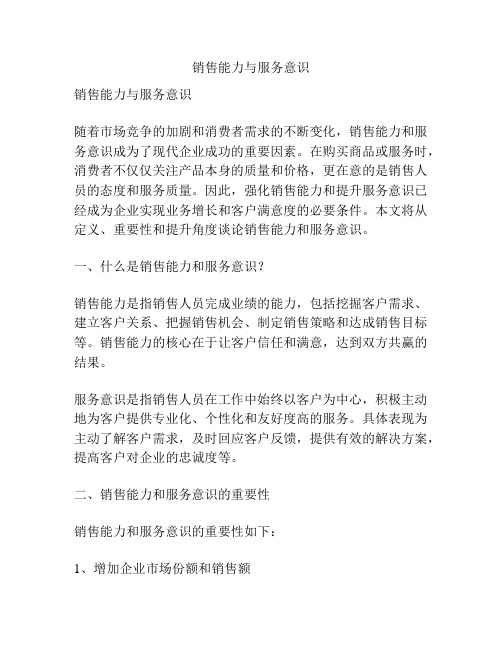 销售能力与服务意识

销售能力与服务意识

随着市场竞争的加剧和消费者需求的不断变化，销售能力和服务意识成为了现代企业成功的重要因素。在购买商品或服务时，消费者不仅仅关注产品本身的质量和价格，更在意的是销售人员的态度和服务质量。因此，强化销售能力和提升服务意识已经成为企业实现业务增长和客户满意度的必要条件。本文将从定义、重要性和提升角度谈论销售能力和服务意识。

一、什么是销售能力和服务意识？

销售能力是指销售人员完成业绩的能力，包括挖掘客户需求、建立客户关系、把握销售机会、制定销售策略和达成销售目标等。销售能力的核心在于让客户信任和满意，达到双方共赢的结果。

服务意识是指销售人员在工作中始终以客户为中心，积极主动地为客户提供专业化、个性化和友好度高的服务。具体表现为主动了解客户需求，及时回应客户反馈，提供有效的解决方案，提高客户对企业的忠诚度等。

二、销售能力和服务意识的重要性

销售能力和服务意识的重要性如下：

1、增加企业市场份额和销售额